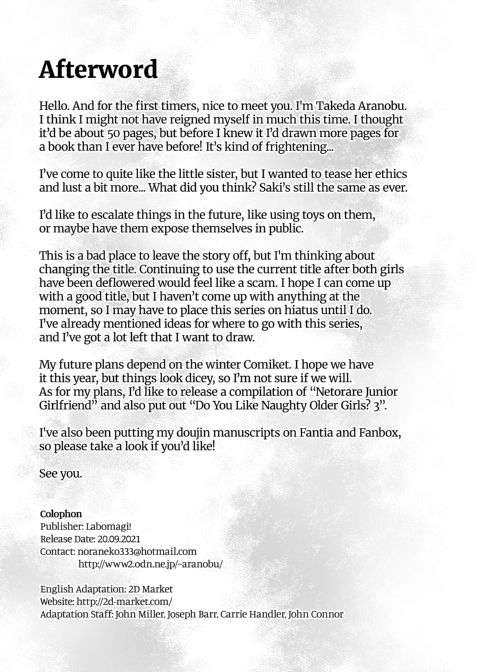 Afterword

Hello. And for the first timers, nice to meet you. I'm Takeda Aranobu. I think I might not have reigned myself in much this time. I thought it'd be about 50 pages, but before I knew it I'd drawn more pages for a book than I ever have before! It's kind of frightening...

I've come to quite like the little sister, but I wanted to tease her ethics and lust a bit more... What did you think? Saki's still the same as ever.

I'd like to escalate things in the future, like using toys on them, or maybe have them expose themselves in public.

This is a bad place to leave the story off, but I'm thinking about changing the title. Continuing to use the current title after both girls have been deflowered would feel like a scam. I hope I can come up with a good title, but I haven't come up with anything at the moment, so I may have to place this series on hiatus until I do. I've already mentioned ideas for where to go with this series, and I've got a lot left that I want to draw.

My future plans depend on the winter Comiket. I hope we have it this year, but things look dicey, so I'm not sure if we will. As for my plans, I'd like to release a compilation of "Netorare Junior Girlfriend" and also put out "Do You Like Naughty Older Girls? 3".

I've also been putting my doujin manuscripts on Fantia and Fanbox, so please take a look if you'd like!

See you.

Colophon
Publisher: Labomagi!
Release Date: 20.09.2021
Contact: noraneko333@hotmail.com
http://www2.odn.ne.jp/~aranobu/

English Adaptation: 2D Market
Website: http://2d-market.com/
Adaptation Staff: John Miller, Joseph Barr, Carrie Handler, John Connor